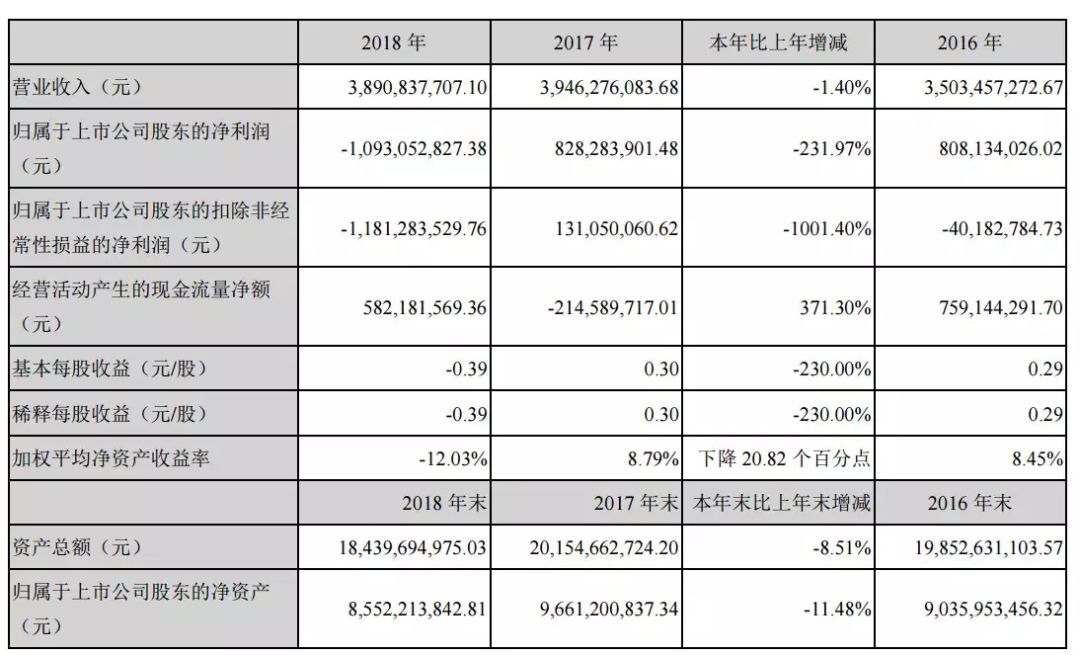 | | 2018 年 | 2017 年 | 本年比上年增减 | 2016 年 |
|---|---|---|---|---|
| 营业收入（元） | 3,890,837,707.10 | 3,946,276,083.68 | -1.40% | 3,503,457,272.67 |
| 归属于上市公司股东的净利润（元） | -1,093,052,827.38 | 828,283,901.48 | -231.97% | 808,134,026.02 |
| 归属于上市公司股东的扣除非经常性损益的净利润（元） | -1,181,283,529.76 | 131,050,060.62 | -1001.40% | -40,182,784.73 |
| 经营活动产生的现金流量净额（元） | 582,181,569.36 | -214,589,717.01 | 371.30% | 759,144,291.70 |
| 基本每股收益（元/股） | -0.39 | 0.30 | -230.00% | 0.29 |
| 稀释每股收益（元/股） | -0.39 | 0.30 | -230.00% | 0.29 |
| 加权平均净资产收益率 | -12.03% | 8.79% | 下降 20.82 个百分点 | 8.45% |
| | 2018 年末 | 2017 年末 | 本年末比上年末增减 | 2016 年末 |
| 资产总额（元） | 18,439,694,975.03 | 20,154,662,724.20 | -8.51% | 19,852,631,103.57 |
| 归属于上市公司股东的净资产（元） | 8,552,213,842.81 | 9,661,200,837.34 | -11.48% | 9,035,953,456.32 |